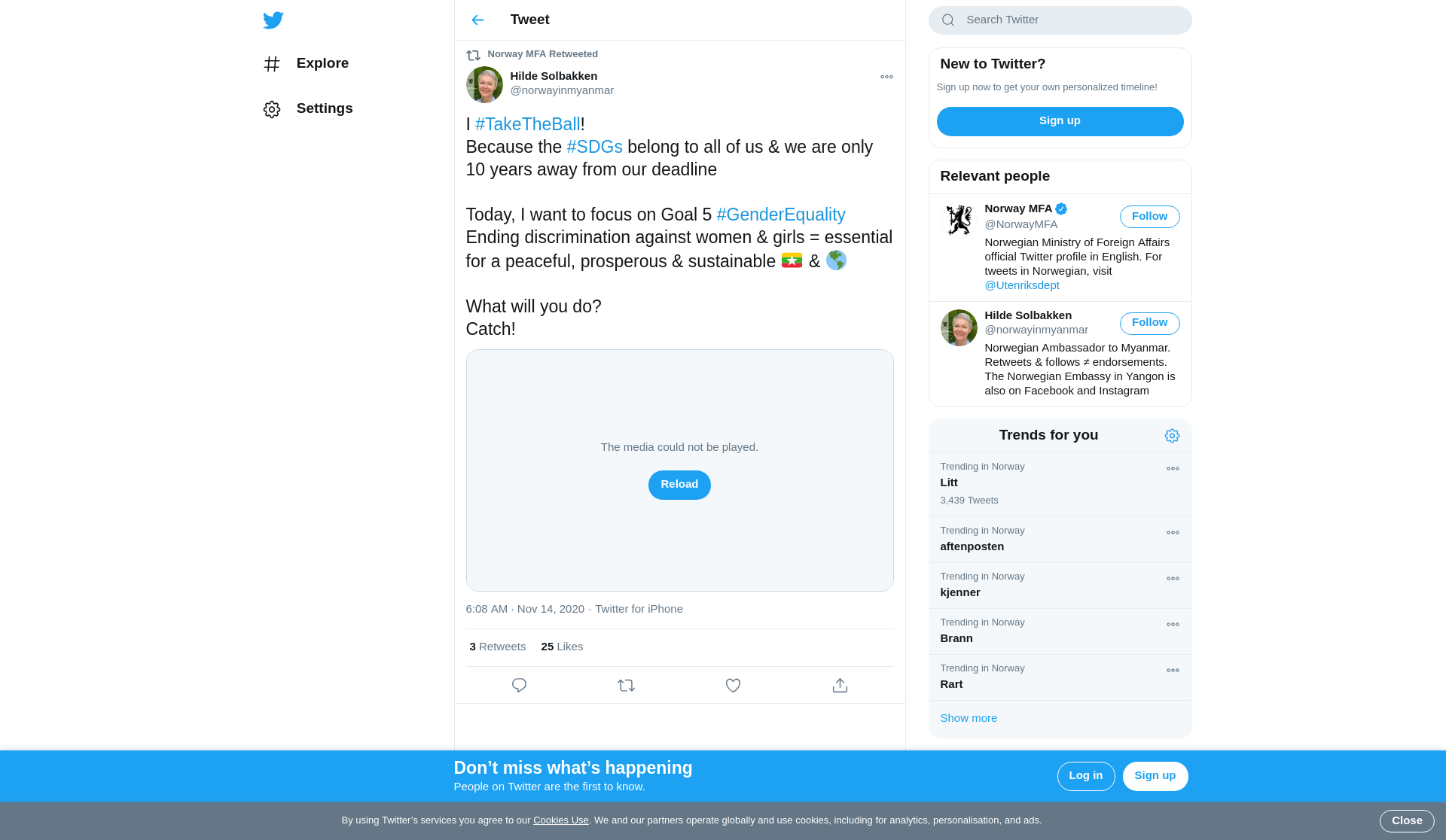 Explore

Settings

Tweet

Norway MFA Retweeted

Hilde Solbakken
@norwayinmyanmar

I #TakeTheBall!
Because the #SDGs belong to all of us & we are only 10 years away from our deadline

Today, I want to focus on Goal 5 #GenderEquality
Ending discrimination against women & girls = essential for a peaceful, prosperous & sustainable 🇲🇲 & 🌎

What will you do?
Catch!

The media could not be played.

Reload

6:08 AM · Nov 14, 2020 · Twitter for iPhone

3 Retweets 25 Likes

Search Twitter

New to Twitter?

Sign up now to get your own personalized timeline!

Sign up

Relevant people

Norway MFA
@NorwayMFA
Follow
Norwegian Ministry of Foreign Affairs official Twitter profile in English. For tweets in Norwegian, visit @Utenriksdept

Hilde Solbakken
@norwayinmyanmar
Follow
Norwegian Ambassador to Myanmar. Retweets & follows ≠ endorsements. The Norwegian Embassy in Yangon is also on Facebook and Instagram

Trends for you

Trending in Norway
Litt
3,439 Tweets

Trending in Norway
aftenposten

Trending in Norway
kjenner

Trending in Norway
Brann

Trending in Norway
Rart

Show more

Don’t miss what’s happening
People on Twitter are the first to know.

Log in

Sign up

By using Twitter’s services you agree to our Cookies Use. We and our partners operate globally and use cookies, including for analytics, personalisation, and ads.

Close